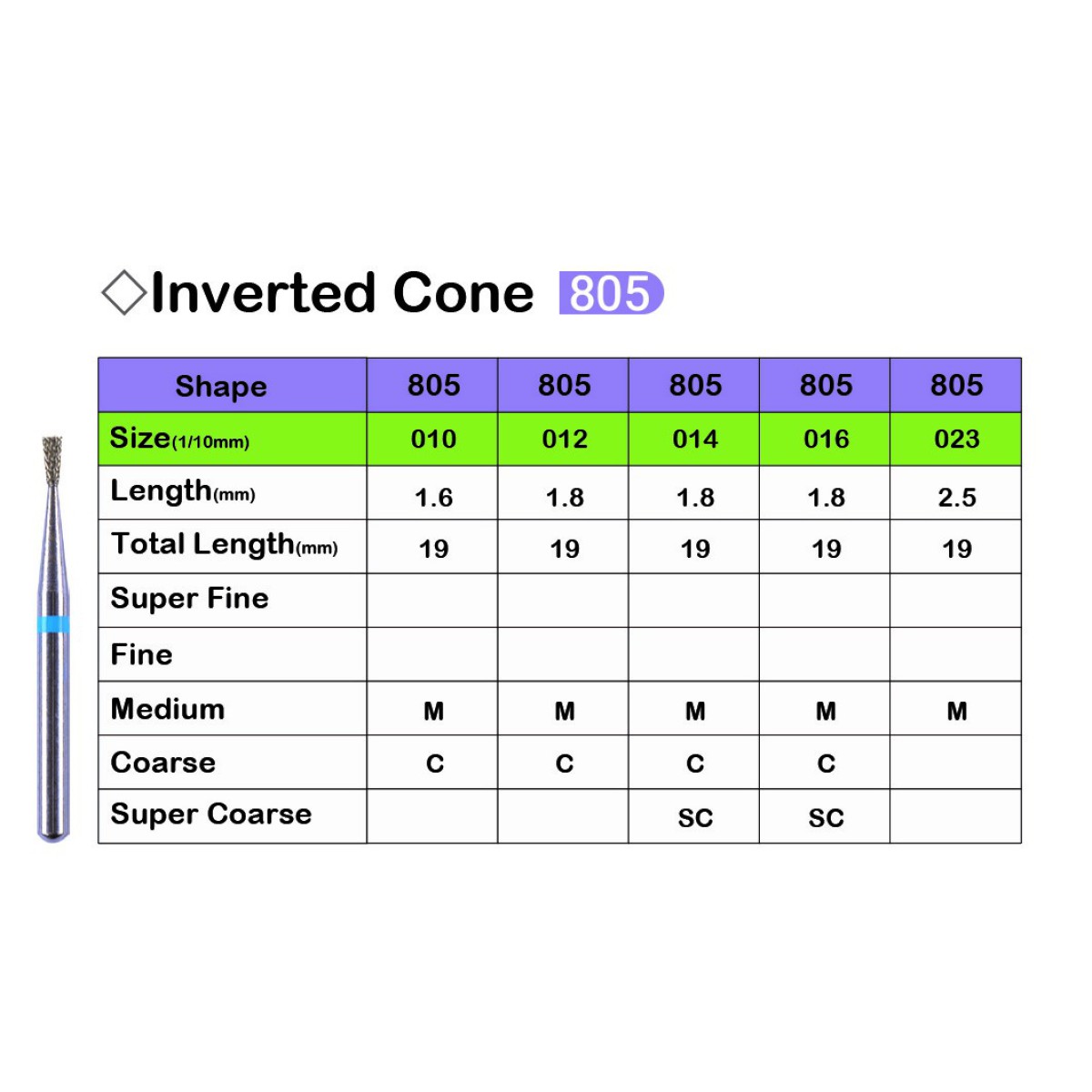 ◇Inverted Cone 805

| Shape | 805 | 805 | 805 | 805 | 805 |
|---|---|---|---|---|---|
| Size(1/10mm) | 010 | 012 | 014 | 016 | 023 |
| Length(mm) | 1.6 | 1.8 | 1.8 | 1.8 | 2.5 |
| Total Length(mm) | 19 | 19 | 19 | 19 | 19 |
| Super Fine | | | | | |
| Fine | | | | | |
| Medium | M | M | M | M | M |
| Coarse | C | C | C | C | |
| Super Coarse | | | SC | SC | |